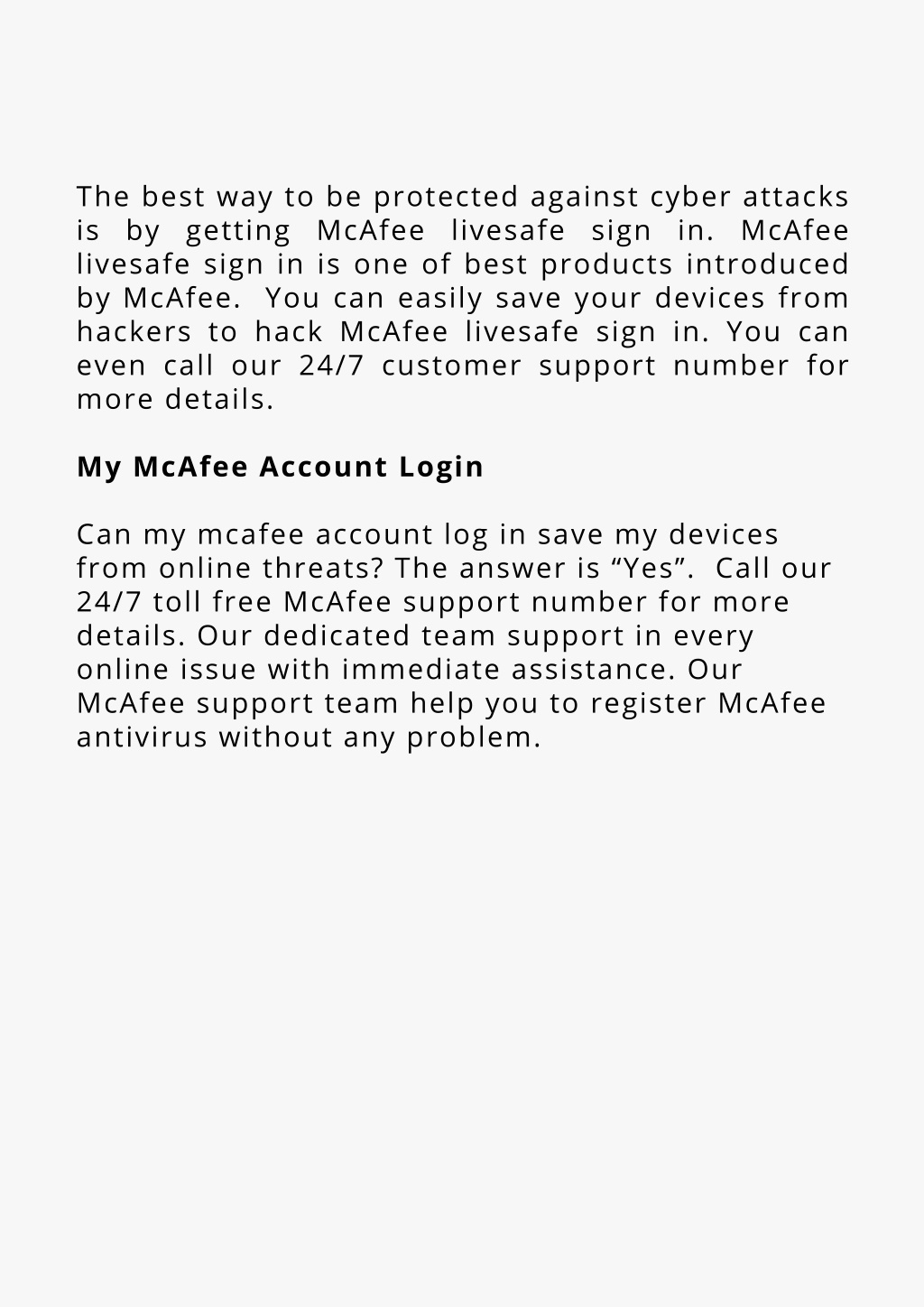 The best way to be protected against cyber attacks is by getting McAfee livesafe sign in. McAfee livesafe sign in is one of best products introduced by McAfee. You can easily save your devices from hackers to hack McAfee livesafe sign in. You can even call our 24/7 customer support number for more details.

My McAfee Account Login

Can my mcafee account log in save my devices from online threats? The answer is “Yes”. Call our 24/7 toll free McAfee support number for more details. Our dedicated team support in every online issue with immediate assistance. Our McAfee support team help you to register McAfee antivirus without any problem.